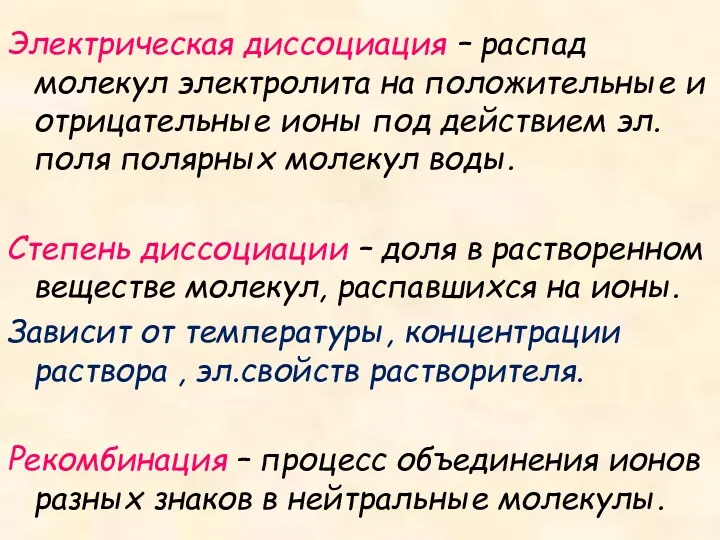 Электрическая диссоциация – распад молекул электролита на положительные и отрицательные ионы под действием эл. поля полярных молекул воды.

Степень диссоциации – доля в растворенном веществе молекул, распавшихся на ионы.

Зависит от температуры, концентрации раствора , эл.свойств растворителя.

Рекомбинация – процесс объединения ионов разных знаков в нейтральные молекулы.